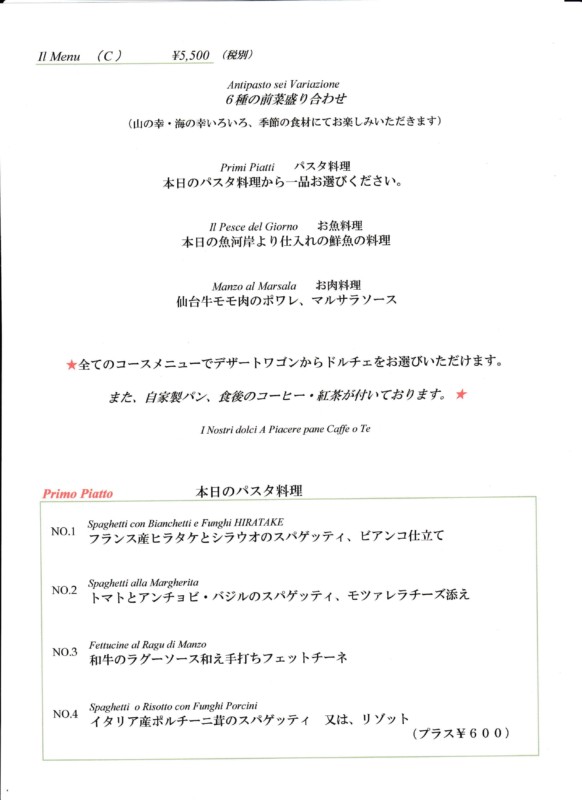 Il Menu　（C）　　¥5,500 （税別）

Antipasto sei Variazione
6種の前菜盛り合わせ
（山の幸・海の幸いろいろ、季節の食材にてお楽しみいただきます）

Primi Piatti　　パスタ料理
本日のパスタ料理から一品お選びください。

Il Pesce del Giorno　　お魚料理
本日の魚河岸より仕入れの鮮魚の料理

Manzo al Marsala　　お肉料理
仙台牛モモ肉のポワレ、マルサラソース

★全てのコースメニューでデザートワゴンからドルチェをお選びいただけます。

また、自家製パン、食後のコーヒー・紅茶が付いております。★

I Nostri dolci A Piacere pane Caffe o Te

Primo Piatto　　本日のパスタ料理

NO.1　Spaghetti con Bianchetti e Funghi HIRATAKE
フランス産ヒラタケとシラウオのスパゲッティ、ビアンコ仕立て

NO.2　Spaghetti alla Margherita
トマトとアンチョビ・バジルのスパゲッティ、モツァレラチーズ添え

NO.3　Fettucine al Ragu di Manzo
和牛のラグーソース和え手打ちフェットチーネ

NO.4　Spaghetti　o Risotto con Funghi Porcini
イタリア産ポルチーニ茸のスパゲッティ　又は、リゾット
（プラス￥６００）